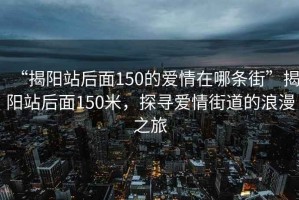 “揭阳站后面150的爱情在哪条街”揭阳站后面150米，探寻爱情街道的浪漫之旅